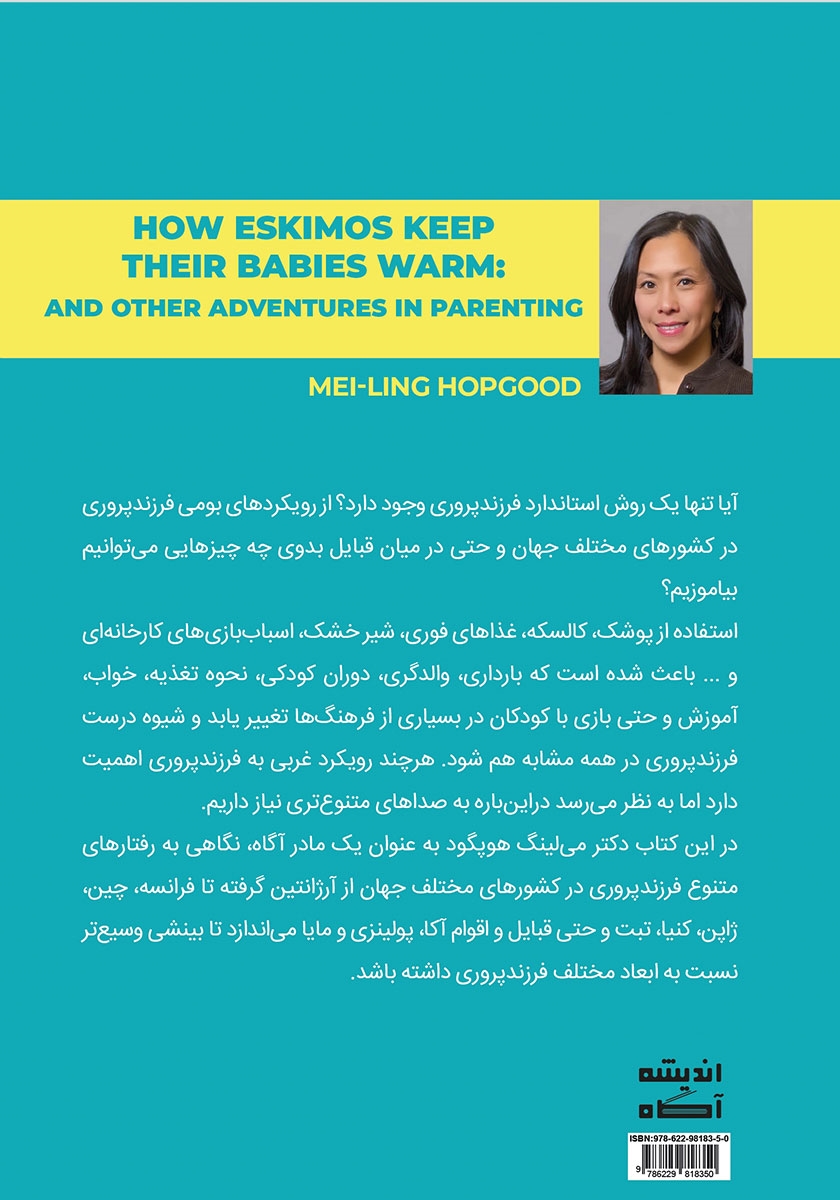 HOW ESKIMOS KEEP THEIR BABIES WARM:
AND OTHER ADVENTURES IN PARENTING

MEI-LING HOPGOOD

آیا تنها یک روش استاندارد فرزندپروری وجود دارد؟ از رویکردهای بومی فرزندپروری در کشورهای مختلف جهان و حتی در میان قبایل بدوی چه چیزهایی می‌توانیم بیاموزیم؟

استفاده از پوشک، کالسکه، غذاهای فوری، شیر خشک، اسباب‌بازی‌های کارخانه‌ای و ... باعث شده است که بارداری، والدگری، دوران کودکی، نحوه تغذیه، خواب، آموزش و حتی بازی با کودکان در بسیاری از فرهنگ‌ها تغییر یابد و شیوه درست فرزندپروری در همه مشابه هم شود. هرچند رویکرد غربی به فرزندپروری اهمیت دارد اما به نظر می‌رسد دراین‌باره به صداهای متنوع‌تری نیاز داریم.

در این کتاب دکتر می‌لینگ هوپگود به عنوان یک مادر آگاه، نگاهی به رفتارهای متنوع فرزندپروری در کشورهای مختلف جهان از آرژانتین گرفته تا فرانسه، چین، ژاپن، کنیا، تبت و حتی قبایل و اقوام آکا، پولینزی و مایا می‌اندازد تا بینشی وسیع‌تر نسبت به ابعاد مختلف فرزندپروری داشته باشد.

اندیشه
آگاه

ISBN:978-622-98183-5-0
9 786229 818350